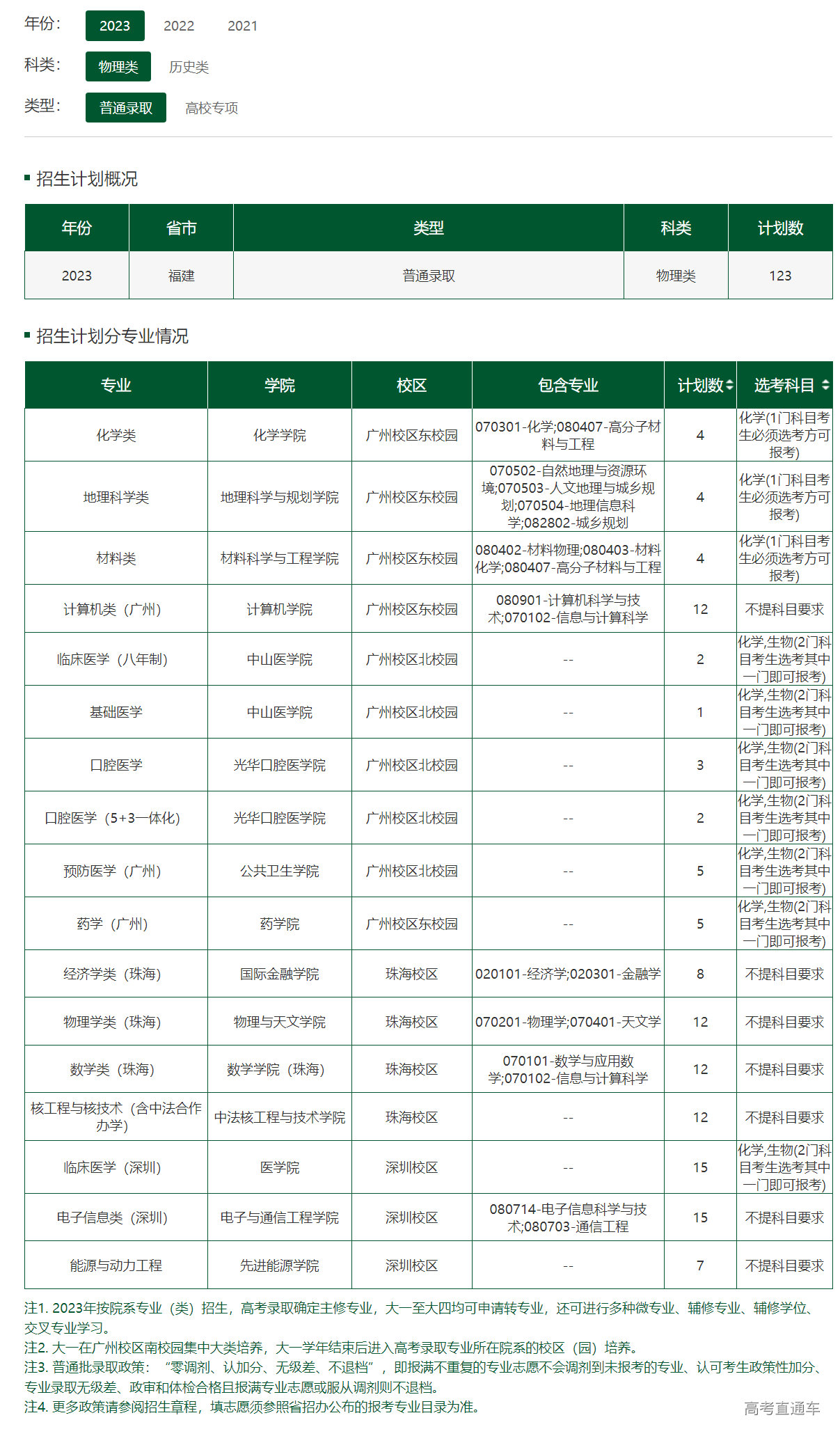 年份： 2023 2022 2021

科类： 物理类 历史类

类型： 普通录取 高校专项

招生计划概况

| 年份 | 省市 | 类型 | 科类 | 计划数 |
|---|---|---|---|---|
| 2023 | 福建 | 普通录取 | 物理类 | 123 |

招生计划分专业情况

| 专业 | 学院 | 校区 | 包含专业 | 计划数 | 选考科目 |
|---|---|---|---|---|---|
| 化学类 | 化学学院 | 广州校区东校园 | 070301-化学;080407-高分子材料与工程 | 4 | 化学(1门科目考生必须选考方可报考) |
| 地理科学类 | 地理科学与规划学院 | 广州校区东校园 | 070502-自然地理与资源环境;070503-人文地理与城乡规划;070504-地理信息科学;082802-城乡规划 | 4 | 化学(1门科目考生必须选考方可报考) |
| 材料类 | 材料科学与工程学院 | 广州校区东校园 | 080402-材料物理;080403-材料化学;080407-高分子材料与工程 | 4 | 化学(1门科目考生必须选考方可报考) |
| 计算机类（广州） | 计算机学院 | 广州校区东校园 | 080901-计算机科学与技术;070102-信息与计算科学 | 12 | 不提科目要求 |
| 临床医学（八年制） | 中山医学院 | 广州校区北校园 | -- | 2 | 化学,生物(2门科目考生选考其中一门即可报考) |
| 基础医学 | 中山医学院 | 广州校区北校园 | -- | 1 | 化学,生物(2门科目考生选考其中一门即可报考) |
| 口腔医学 | 光华口腔医学院 | 广州校区北校园 | -- | 3 | 化学,生物(2门科目考生选考其中一门即可报考) |
| 口腔医学（5+3一体化） | 光华口腔医学院 | 广州校区北校园 | -- | 2 | 化学,生物(2门科目考生选考其中一门即可报考) |
| 预防医学（广州） | 公共卫生学院 | 广州校区北校园 | -- | 5 | 化学,生物(2门科目考生选考其中一门即可报考) |
| 药学（广州） | 药学院 | 广州校区东校园 | -- | 5 | 化学,生物(2门科目考生选考其中一门即可报考) |
| 经济学类（珠海） | 国际金融学院 | 珠海校区 | 020101-经济学;020301-金融学 | 8 | 不提科目要求 |
| 物理学类（珠海） | 物理与天文学院 | 珠海校区 | 070201-物理学;070401-天文学 | 12 | 不提科目要求 |
| 数学类（珠海） | 数学学院（珠海） | 珠海校区 | 070101-数学与应用数学;070102-信息与计算科学 | 12 | 不提科目要求 |
| 核工程与核技术（含中法合作办学） | 中法核工程与技术学院 | 珠海校区 | -- | 12 | 不提科目要求 |
| 临床医学（深圳） | 医学院 | 深圳校区 | -- | 15 | 化学,生物(2门科目考生选考其中一门即可报考) |
| 电子信息类（深圳） | 电子与通信工程学院 | 深圳校区 | 080714-电子信息科学与技术;080703-通信工程 | 15 | 不提科目要求 |
| 能源与动力工程 | 先进能源学院 | 深圳校区 | -- | 7 | 不提科目要求 |

注1. 2023年按院系专业（类）招生，高考录取确定主修专业，大一至大四均可申请转专业，还可进行多种微专业、辅修专业、辅修学位、交叉专业学习。
注2. 大一在广州校区南校园集中大类培养，大一学年结束后进入高考录取专业所在院系的校区（园）培养。
注3. 普通批录取政策：“零调剂、认加分、无级差、不退档”，即报满不重复的专业志愿不会调剂到未报考的专业、认可考生政策性加分、专业录取无级差、政审和体检合格且报满专业志愿或服从调剂则不退档。
注4. 更多政策请参阅招生章程，填志愿须参照省招办公布的报考专业目录为准。

高考直通车